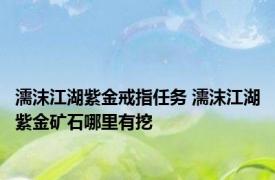 濡沫江湖紫金戒指任务 濡沫江湖紫金矿石哪里有挖